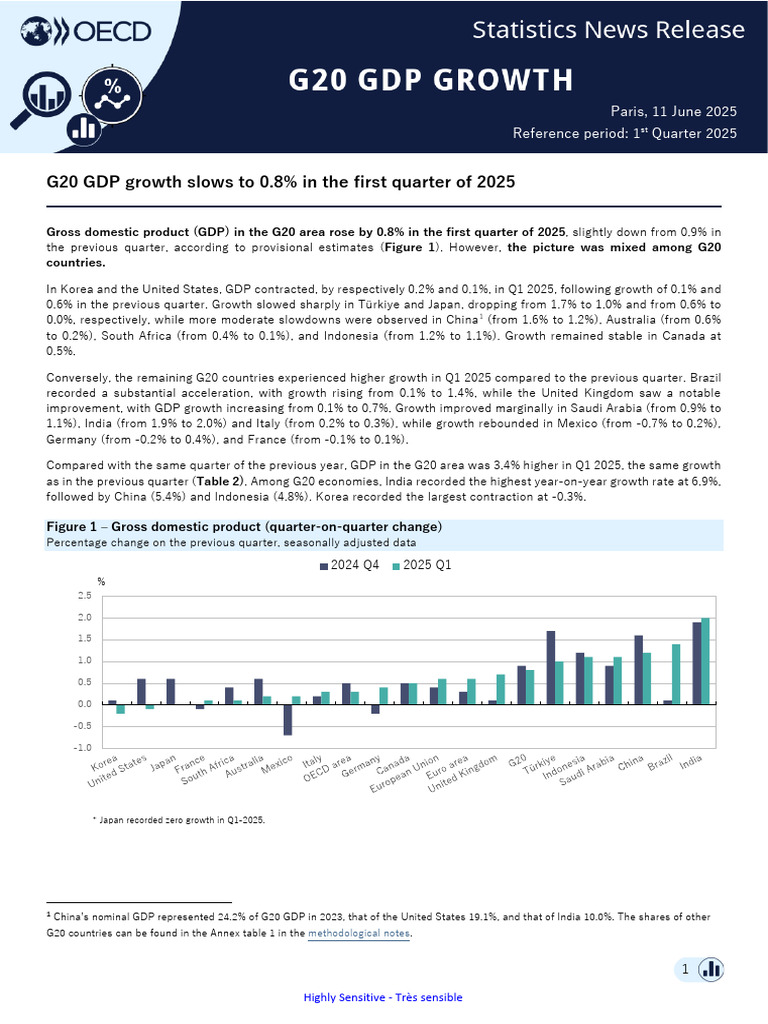 OECD

Statistics News Release

G20 GDP GROWTH

Paris, 11 June 2025
Reference period: 1$^{st}$ Quarter 2025

G20 GDP growth slows to 0.8% in the first quarter of 2025

Gross domestic product (GDP) in the G20 area rose by 0.8% in the first quarter of 2025, slightly down from 0.9% in the previous quarter, according to provisional estimates (Figure 1). However, the picture was mixed among G20 countries.

In Korea and the United States, GDP contracted, by respectively 0.2% and 0.1%, in Q1 2025, following growth of 0.1% and 0.6% in the previous quarter. Growth slowed sharply in Türkiye and Japan, dropping from 1.7% to 1.0% and from 0.6% to 0.0%, respectively, while more moderate slowdowns were observed in China$^1$ (from 1.6% to 1.2%), Australia (from 0.6% to 0.2%), South Africa (from 0.4% to 0.1%), and Indonesia (from 1.2% to 1.1%). Growth remained stable in Canada at 0.5%.

Conversely, the remaining G20 countries experienced higher growth in Q1 2025 compared to the previous quarter. Brazil recorded a substantial acceleration, with growth rising from 0.1% to 1.4%, while the United Kingdom saw a notable improvement, with GDP growth increasing from 0.1% to 0.7%. Growth improved marginally in Saudi Arabia (from 0.9% to 1.1%), India (from 1.9% to 2.0%) and Italy (from 0.2% to 0.3%), while growth rebounded in Mexico (from -0.7% to 0.2%), Germany (from -0.2% to 0.4%), and France (from -0.1% to 0.1%).

Compared with the same quarter of the previous year, GDP in the G20 area was 3.4% higher in Q1 2025, the same growth as in the previous quarter (Table 2). Among G20 economies, India recorded the highest year-on-year growth rate at 6.9%, followed by China (5.4%) and Indonesia (4.8%). Korea recorded the largest contraction at -0.3%.

Figure 1 – Gross domestic product (quarter-on-quarter change)
Percentage change on the previous quarter, seasonally adjusted data

2024 Q4 2025 Q1
%
2.5
2.0
1.5
1.0
0.5
0.0
-0.5
-1.0
Korea United States Japan France South Africa Australia Mexico Italy OECD area Germany Canada European Union Euro area United Kingdom G20 Türkiye Indonesia Saudi Arabia China Brazil India

* Japan recorded zero growth in Q1-2025.

$^1$ China's nominal GDP represented 24.2% of G20 GDP in 2023, that of the United States 19.1%, and that of India 10.0%. The shares of other G20 countries can be found in the Annex table 1 in the methodological notes.

1

Highly Sensitive - Très sensible